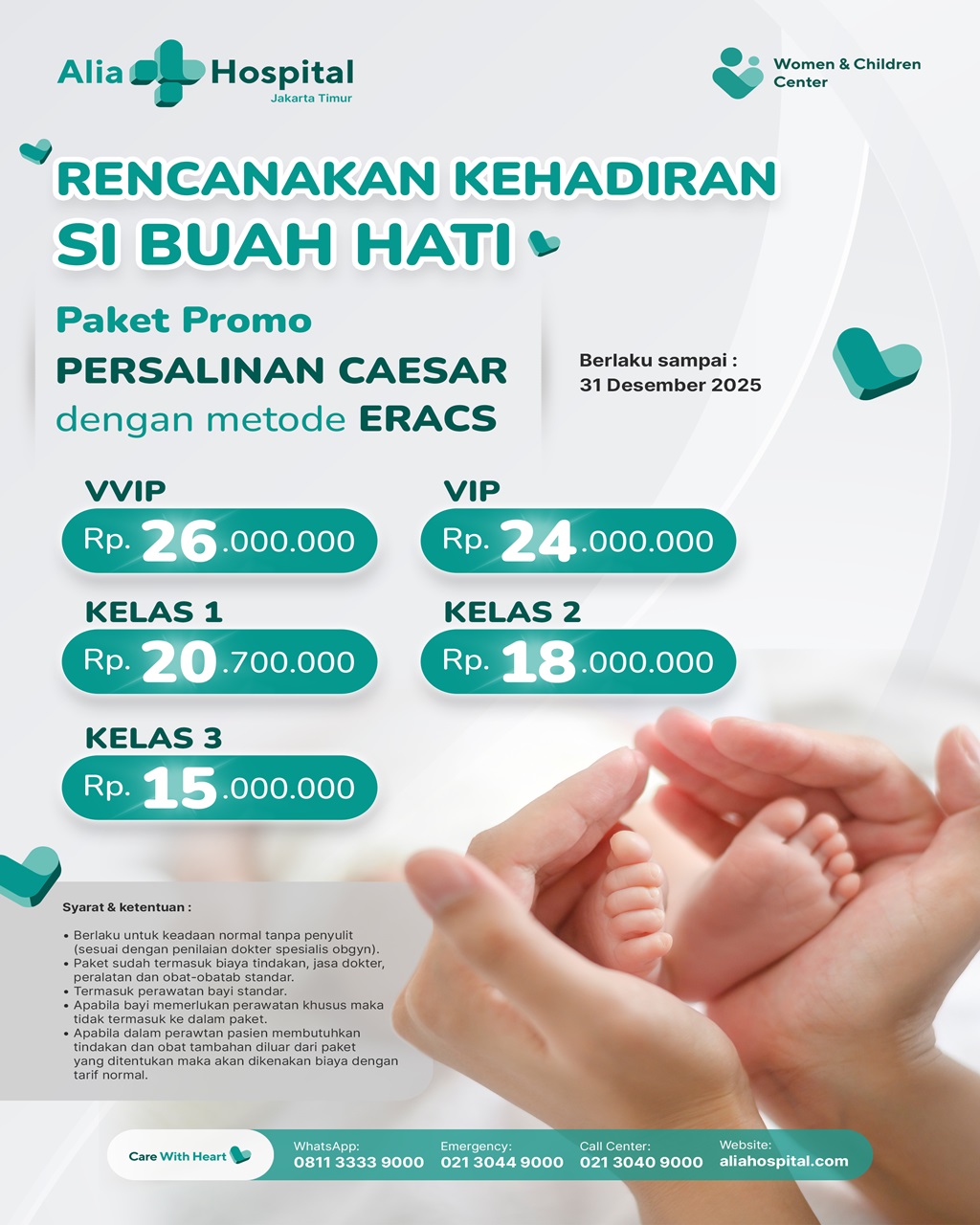 Alia Hospital
Jakarta Timur

Women & Children
Center

RENCANAKAN KEHADIRAN
SI BUAH HATI

Paket Promo
PERSALINAN CAESAR
dengan metode ERACS

Berlaku sampai :
31 Desember 2025

VVIP
Rp. 26.000.000

VIP
Rp. 24.000.000

KELAS 1
Rp. 20.700.000

KELAS 2
Rp. 18.000.000

KELAS 3
Rp. 15.000.000

Syarat & ketentuan :

• Berlaku untuk keadaan normal tanpa penyulit (sesuai dengan penilaian dokter spesialis obgyn).
• Paket sudah termasuk biaya tindakan, jasa dokter, peralatan dan obat-obatab standar.
• Termasuk perawatan bayi standar.
• Apabila bayi memerlukan perawatan khusus maka tidak termasuk ke dalam paket.
• Apabila dalam perawtan pasien membutuhkan tindakan dan obat tambahan diluar dari paket yang ditentukan maka akan dikenakan biaya dengan tarif normal.

Care With Heart

WhatsApp:
0811 3333 9000

Emergency:
021 3044 9000

Call Center:
021 3040 9000

Website:
aliahospital.com